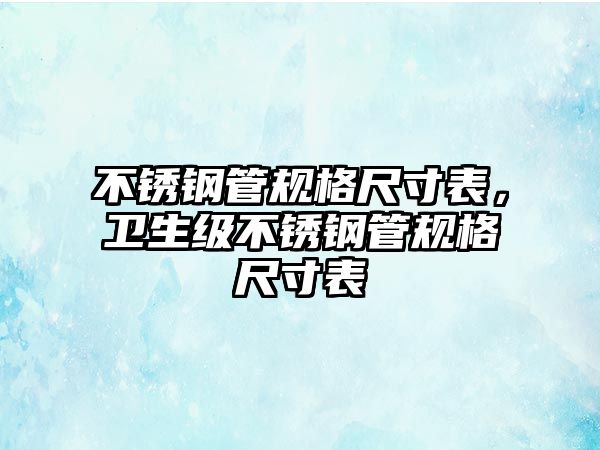 不锈钢管规格尺寸表，卫生级不锈钢管规格尺寸表